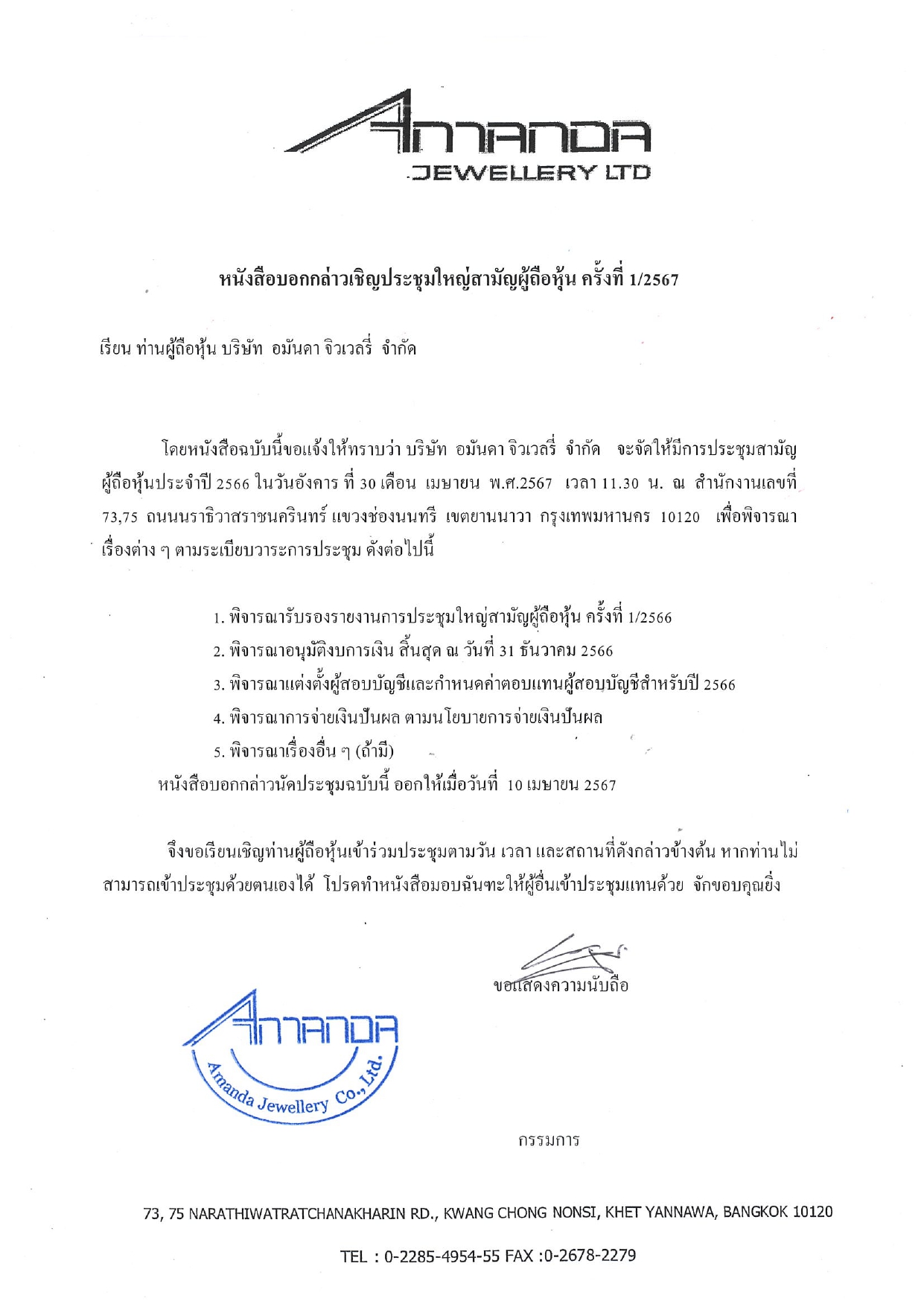 AMANDA
JEWELLERY LTD

หนังสือบอกกล่าวเชิญประชุมใหญ่สามัญผู้ถือหุ้น ครั้งที่ 1/2567

เรียน ท่านผู้ถือหุ้น บริษัท อมันดา จิวเวลรี่ จำกัด

โดยหนังสือฉบับนี้ขอแจ้งให้ทราบว่า บริษัท อมันดา จิวเวลรี่ จำกัด จะจัดให้มีการประชุมสามัญผู้ถือหุ้นประจำปี 2566 ในวันอังคาร ที่ 30 เดือน เมษายน พ.ศ.2567 เวลา 11.30 น. ณ สำนักงานเลขที่ 73,75 ถนนนราธิวาสราชนครินทร์ แขวงช่องนนทรี เขตยานนาวา กรุงเทพมหานคร 10120 เพื่อพิจารณาเรื่องต่าง ๆ ตามระเบียบวาระการประชุม ดังต่อไปนี้

1. พิจารณารับรองรายงานการประชุมใหญ่สามัญผู้ถือหุ้น ครั้งที่ 1/2566
2. พิจารณาอนุมัติงบการเงิน สิ้นสุด ณ วันที่ 31 ธันวาคม 2566
3. พิจารณาแต่งตั้งผู้สอบบัญชีและกำหนดค่าตอบแทนผู้สอบบัญชีสำหรับปี 2566
4. พิจารณาการจ่ายเงินปันผล ตามนโยบายการจ่ายเงินปันผล
5. พิจารณาเรื่องอื่น ๆ (ถ้ามี)
หนังสือบอกกล่าวนัดประชุมฉบับนี้ ออกให้เมื่อวันที่ 10 เมษายน 2567

จึงขอเรียนเชิญท่านผู้ถือหุ้นเข้าร่วมประชุมตามวัน เวลา และสถานที่ดังกล่าวข้างต้น หากท่านไม่สามารถเข้าประชุมด้วยตนเองได้ โปรดทำหนังสือมอบฉันทะให้ผู้อื่นเข้าประชุมแทนด้วย จักขอบคุณยิ่ง

ขอแสดงความนับถือ

AMANDA
Amanda Jewellery Co., Ltd.

กรรมการ

73, 75 NARATHIWATRATCHANAKHARIN RD., KWANG CHONG NONSI, KHET YANNAWA, BANGKOK 10120

TEL : 0-2285-4954-55 FAX :0-2678-2279